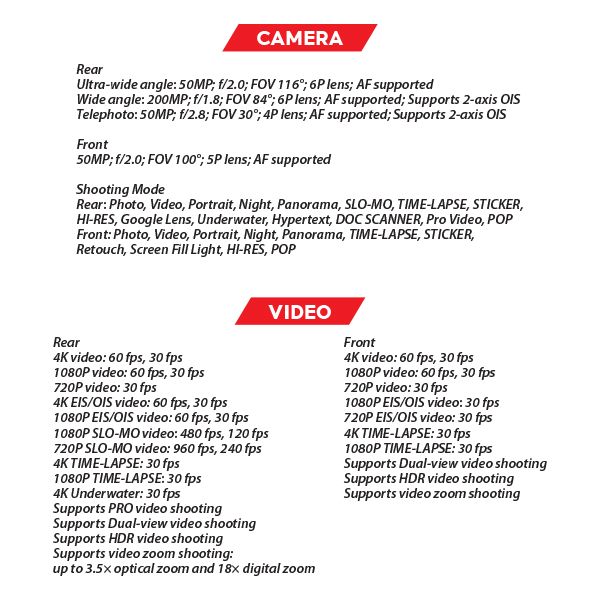 CAMERA

Rear
Ultra-wide angle: 50MP; f/2.0; FOV 116°; 6P lens; AF supported
Wide angle: 200MP; f/1.8; FOV 84°; 6P lens; AF supported; Supports 2-axis OIS
Telephoto: 50MP; f/2.8; FOV 30°; 4P lens; AF supported; Supports 2-axis OIS

Front
50MP; f/2.0; FOV 100°; 5P lens; AF supported

Shooting Mode
Rear: Photo, Video, Portrait, Night, Panorama, SLO-MO, TIME-LAPSE, STICKER, HI-RES, Google Lens, Underwater, Hypertext, DOC SCANNER, Pro Video, POP
Front: Photo, Video, Portrait, Night, Panorama, TIME-LAPSE, STICKER, Retouch, Screen Fill Light, HI-RES, POP

VIDEO

Rear
4K video: 60 fps, 30 fps
1080P video: 60 fps, 30 fps
720P video: 30 fps
4K EIS/OIS video: 60 fps, 30 fps
1080P EIS/OIS video: 60 fps, 30 fps
1080P SLO-MO video: 480 fps, 120 fps
720P SLO-MO video: 960 fps, 240 fps
4K TIME-LAPSE: 30 fps
1080P TIME-LAPSE: 30 fps
4K Underwater: 30 fps
Supports PRO video shooting
Supports Dual-view video shooting
Supports HDR video shooting
Supports video zoom shooting:
up to 3.5× optical zoom and 18× digital zoom

Front
4K video: 60 fps, 30 fps
1080P video: 60 fps, 30 fps
720P video: 30 fps
1080P EIS/OIS video: 30 fps
720P EIS/OIS video: 30 fps
4K TIME-LAPSE: 30 fps
1080P TIME-LAPSE: 30 fps
Supports Dual-view video shooting
Supports HDR video shooting
Supports video zoom shooting